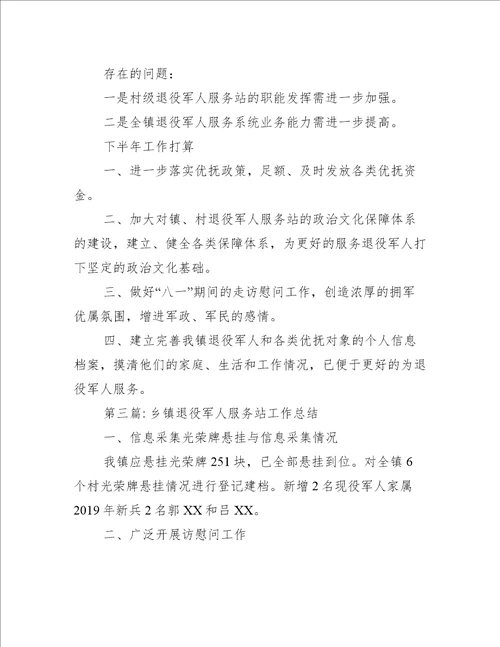 存在的问题：

一是村级退役军人服务站的职能发挥需进一步加强。

二是全镇退役军人服务系统业务能力需进一步提高。

下半年工作打算

一、进一步落实优抚政策，足额、及时发放各类优抚资金。

二、加大对镇、村退役军人服务站的政治文化保障体系的建设，建立、健全各类保障体系，为更好的服务退役军人打下坚定的政治文化基础。

三、做好“八一”期间的走访慰问工作，创造浓厚的拥军优属氛围，增进军政、军民的感情。

四、建立完善我镇退役军人和各类优抚对象的个人信息档案，摸清他们的家庭、生活和工作情况，已便于更好的为退役军人服务。

第三篇：乡镇退役军人服务站工作总结

一、信息采集光荣牌悬挂与信息采集情况

我镇应悬挂光荣牌251块，已全部悬挂到位。对全镇6个村光荣牌悬挂情况进行登记建档。新增2名现役军人家属2019年新兵2名郭XX和吕XX。

二、广泛开展访慰问工作